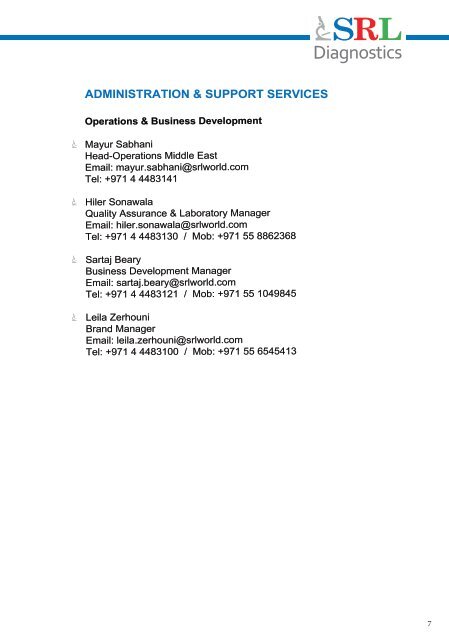 SRL
Diagnostics

ADMINISTRATION & SUPPORT SERVICES

Operations & Business Development

Mayur Sabhani
Head-Operations Middle East
Email: mayur.sabhani@srlworld.com
Tel: +971 4 4483141

Hiler Sonawala
Quality Assurance & Laboratory Manager
Email: hiler.sonawala@srlworld.com
Tel: +971 4 4483130 / Mob: +971 55 8862368

Sartaj Beary
Business Development Manager
Email: sartaj.beary@srlworld.com
Tel: +971 4 4483121 / Mob: +971 55 1049845

Leila Zerhouni
Brand Manager
Email: leila.zerhouni@srlworld.com
Tel: +971 4 4483100 / Mob: +971 55 6545413

7